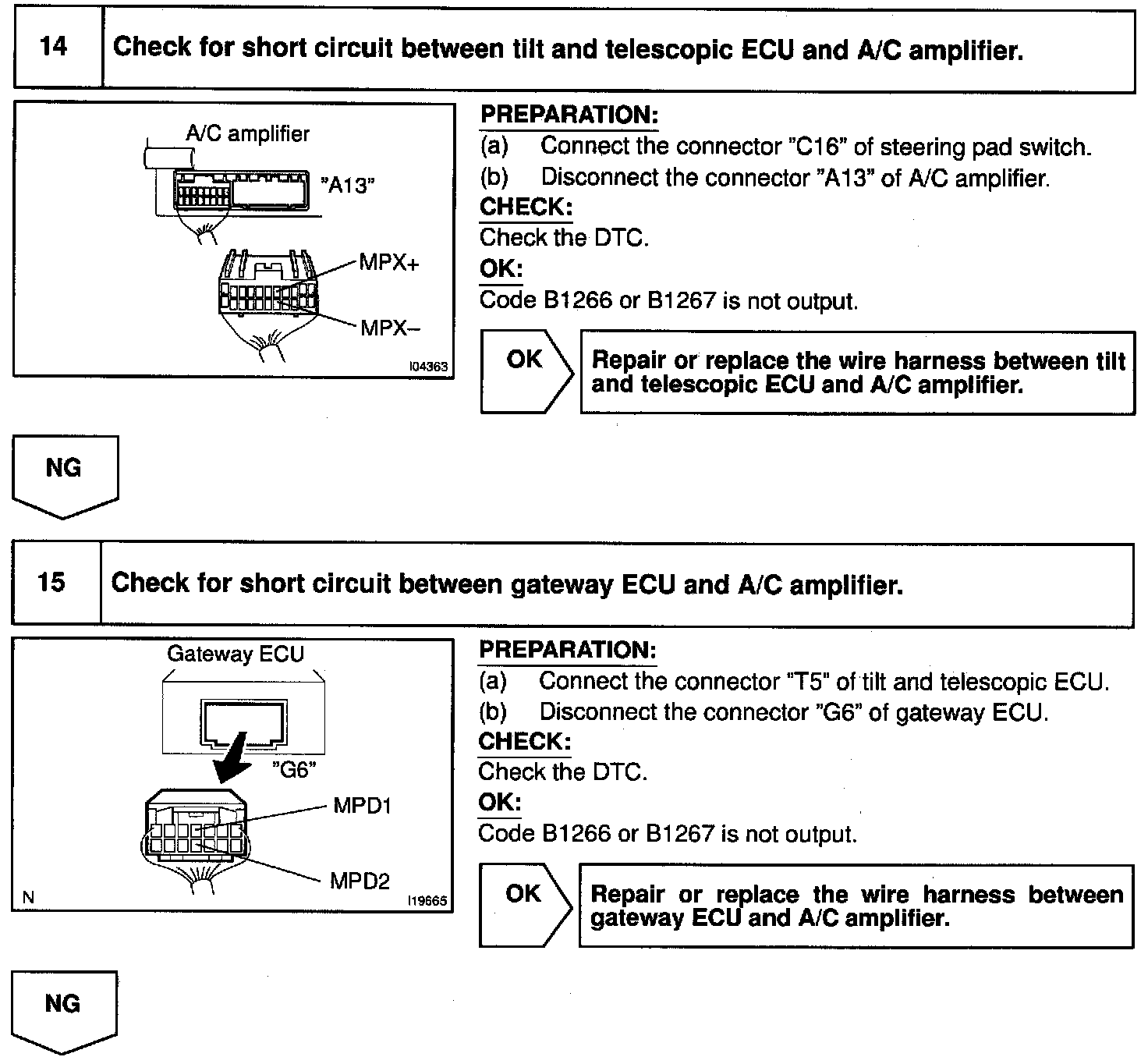 14 Check for short circuit between tilt and telescopic ECU and A/C amplifier.

A/C amplifier
"A13"
MPX+
MPX–
I04363

PREPARATION:
(a) Connect the connector "C16" of steering pad switch.
(b) Disconnect the connector "A13" of A/C amplifier.
CHECK:
Check the DTC.
OK:
Code B1266 or B1267 is not output.

OK

Repair or replace the wire harness between tilt and telescopic ECU and A/C amplifier.

NG

15 Check for short circuit between gateway ECU and A/C amplifier.

Gateway ECU
"G6"
MPD1
MPD2
N
I19665

PREPARATION:
(a) Connect the connector "T5" of tilt and telescopic ECU.
(b) Disconnect the connector "G6" of gateway ECU.
CHECK:
Check the DTC.
OK:
Code B1266 or B1267 is not output.

OK

Repair or replace the wire harness between gateway ECU and A/C amplifier.

NG